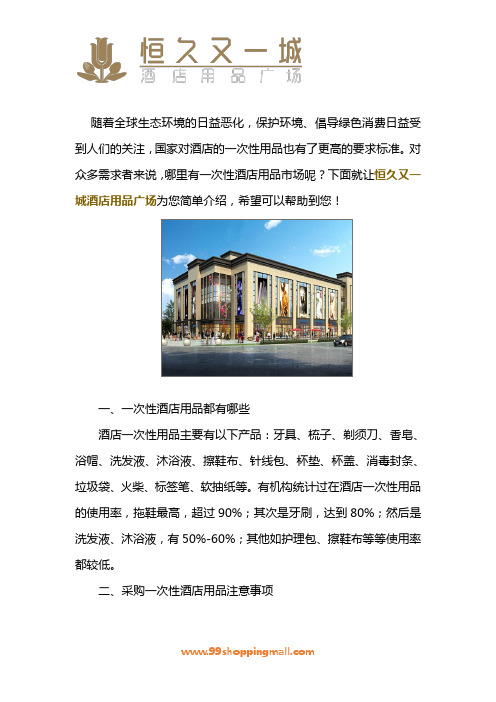 恒久又一城
酒店用品广场

随着全球生态环境的日益恶化，保护环境、倡导绿色消费日益受到人们的关注，国家对酒店的一次性用品也有了更高的要求标准。对众多需求者来说，哪里有一次性酒店用品市场呢？下面就让恒久又一城酒店用品广场为您简单介绍，希望可以帮助到您！

一、一次性酒店用品都有哪些

酒店一次性用品主要有以下产品：牙具、梳子、剃须刀、香皂、浴帽、洗发液、沐浴液、擦鞋布、针线包、杯垫、杯盖、消毒封条、垃圾袋、火柴、标签笔、软抽纸等。有机构统计过在酒店一次性用品的使用率，拖鞋最高，超过 90%；其次是牙刷，达到 80%；然后是洗发液、沐浴液，有 50%-60%；其他如护理包、擦鞋布等等使用率都较低。

二、采购一次性酒店用品注意事项

www.99shoppingmall.com